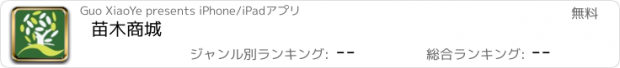 Guo XiaoYe presents iPhone/iPadアプリ

無料

苗木商城

ジャンル別ランキング: --

総合ランキング: --